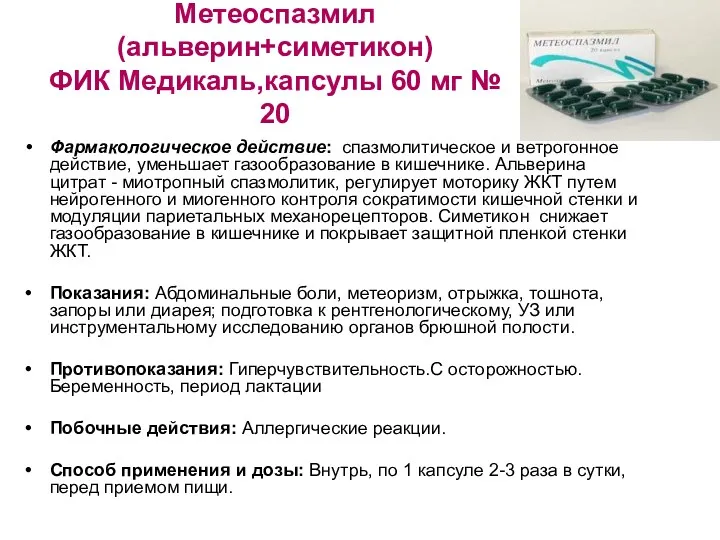 Метеоспазмил (альверин+симетикон) ФИК Медикаль,капсулы 60 мг № 20

МЕТЕОСПАЗМИЛ
20 капсул

• Фармакологическое действие: спазмолитическое и ветрогонное действие, уменьшает газообразование в кишечнике. Альверина цитрат - миотропный спазмолитик, регулирует моторику ЖКТ путем нейрогенного и миогенного контроля сократимости кишечной стенки и модуляции париетальных механорецепторов. Симетикон снижает газообразование в кишечнике и покрывает защитной пленкой стенки ЖКТ.

• Показания: Абдоминальные боли, метеоризм, отрыжка, тошнота, запоры или диарея; подготовка к рентгенологическому, УЗ или инструментальному исследованию органов брюшной полости.

• Противопоказания: Гиперчувствительность.С осторожностью. Беременность, период лактации

• Побочные действия: Аллергические реакции.

• Способ применения и дозы: Внутрь, по 1 капсуле 2-3 раза в сутки, перед приемом пищи.